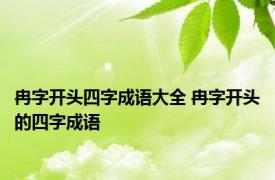 冉字开头四字成语大全 冉字开头的四字成语